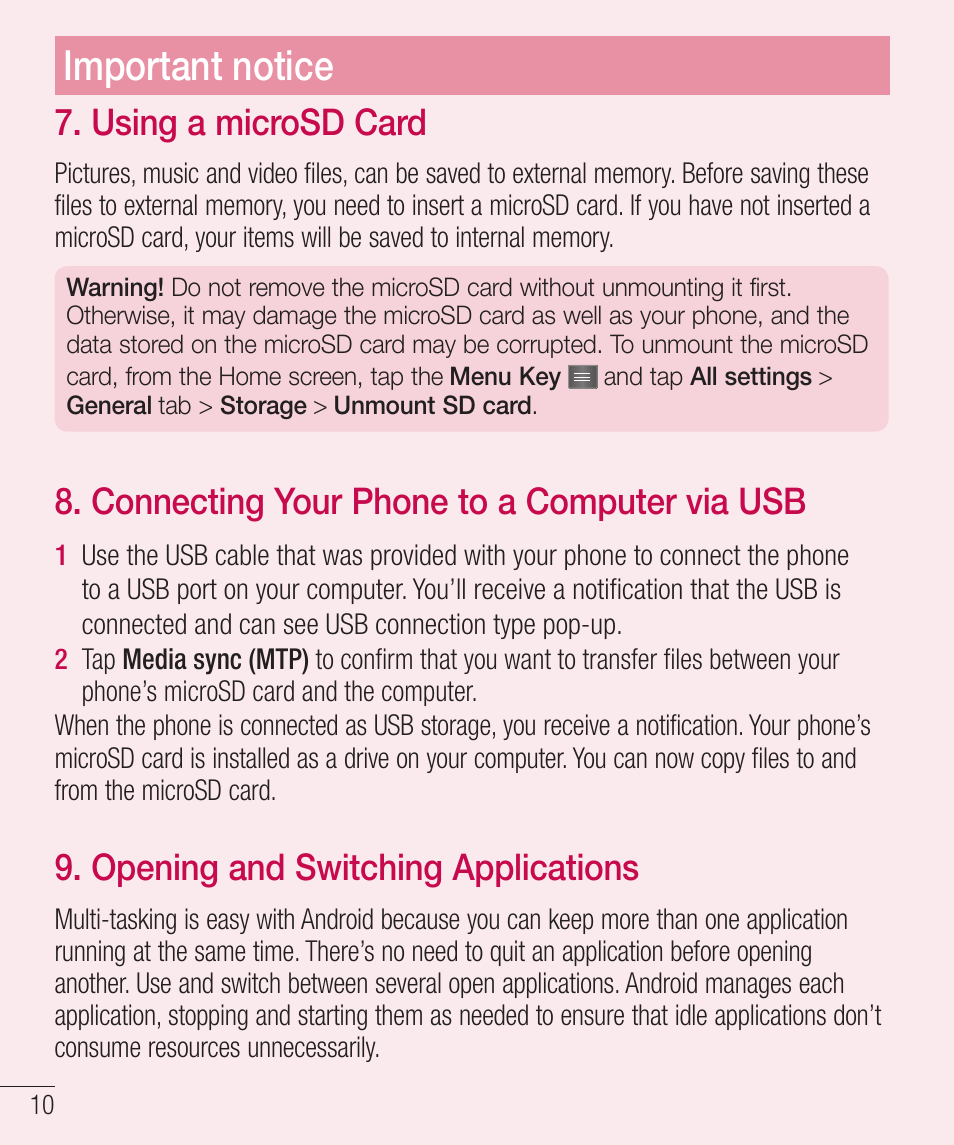 Important notice

7. Using a microSD Card

Pictures, music and video files, can be saved to external memory. Before saving these files to external memory, you need to insert a microSD card. If you have not inserted a microSD card, your items will be saved to internal memory.

Warning! Do not remove the microSD card without unmounting it first. Otherwise, it may damage the microSD card as well as your phone, and the data stored on the microSD card may be corrupted. To unmount the microSD card, from the Home screen, tap the Menu Key and tap All settings > General tab > Storage > Unmount SD card.

8. Connecting Your Phone to a Computer via USB

1 Use the USB cable that was provided with your phone to connect the phone to a USB port on your computer. You'll receive a notification that the USB is connected and can see USB connection type pop-up.

2 Tap Media sync (MTP) to confirm that you want to transfer files between your phone's microSD card and the computer.

When the phone is connected as USB storage, you receive a notification. Your phone's microSD card is installed as a drive on your computer. You can now copy files to and from the microSD card.

9. Opening and Switching Applications

Multi-tasking is easy with Android because you can keep more than one application running at the same time. There's no need to quit an application before opening another. Use and switch between several open applications. Android manages each application, stopping and starting them as needed to ensure that idle applications don't consume resources unnecessarily.

10